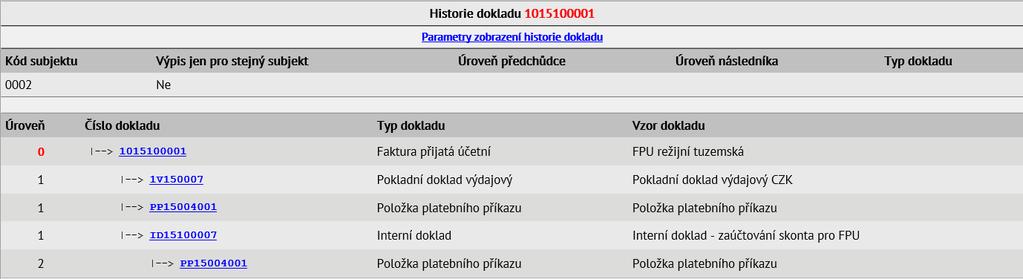 Historie dokladu 1015100001

Parametry zobrazení historie dokladu

| Kód subjektu | Výpis jen pro stejný subjekt | Úroveň předchůdce | Úroveň následníka | Typ dokladu |
|---|---|---|---|---|
| 0002 | Ne | | | |

| Úroveň | Číslo dokladu | Typ dokladu | Vzor dokladu |
|---|---|---|---|
| 0 | \|--> 1015100001 | Faktura přijatá účetní | FPU režijní tuzemská |
| 1 | \|--> 1V150007 | Pokladní doklad výdajový | Pokladní doklad výdajový CZK |
| 1 | \|--> PP15004001 | Položka platebního příkazu | Položka platebního příkazu |
| 1 | \|--> ID15100007 | Interní doklad | Interní doklad - zaúčtování skonta pro FPU |
| 2 | \|--> PP15004001 | Položka platebního příkazu | Položka platebního příkazu |